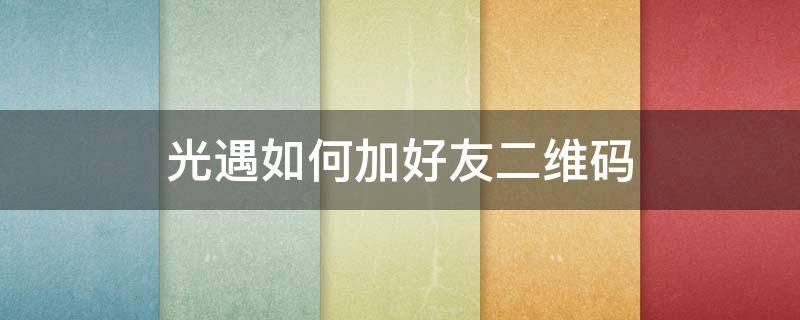 光遇如何加好友二维码